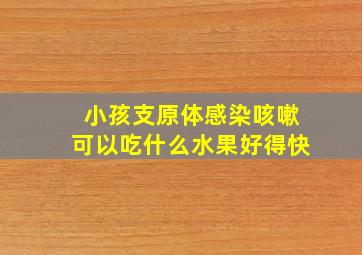 小孩支原体感染咳嗽
可以吃什么水果好得快